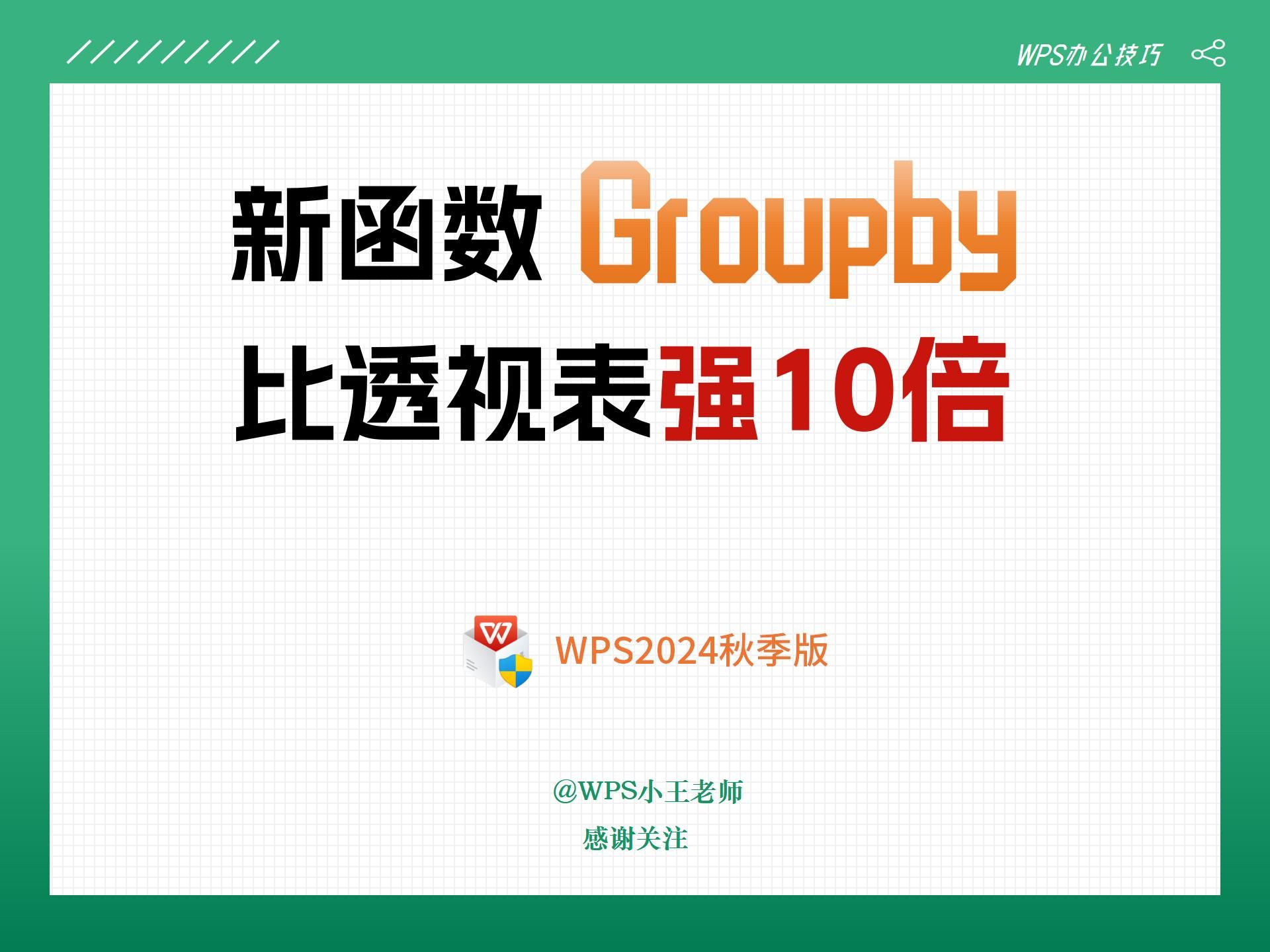 WPS办公技巧

新函数 Groupby
比透视表强10倍

WPS2024秋季版

@WPS小王老师
感谢关注